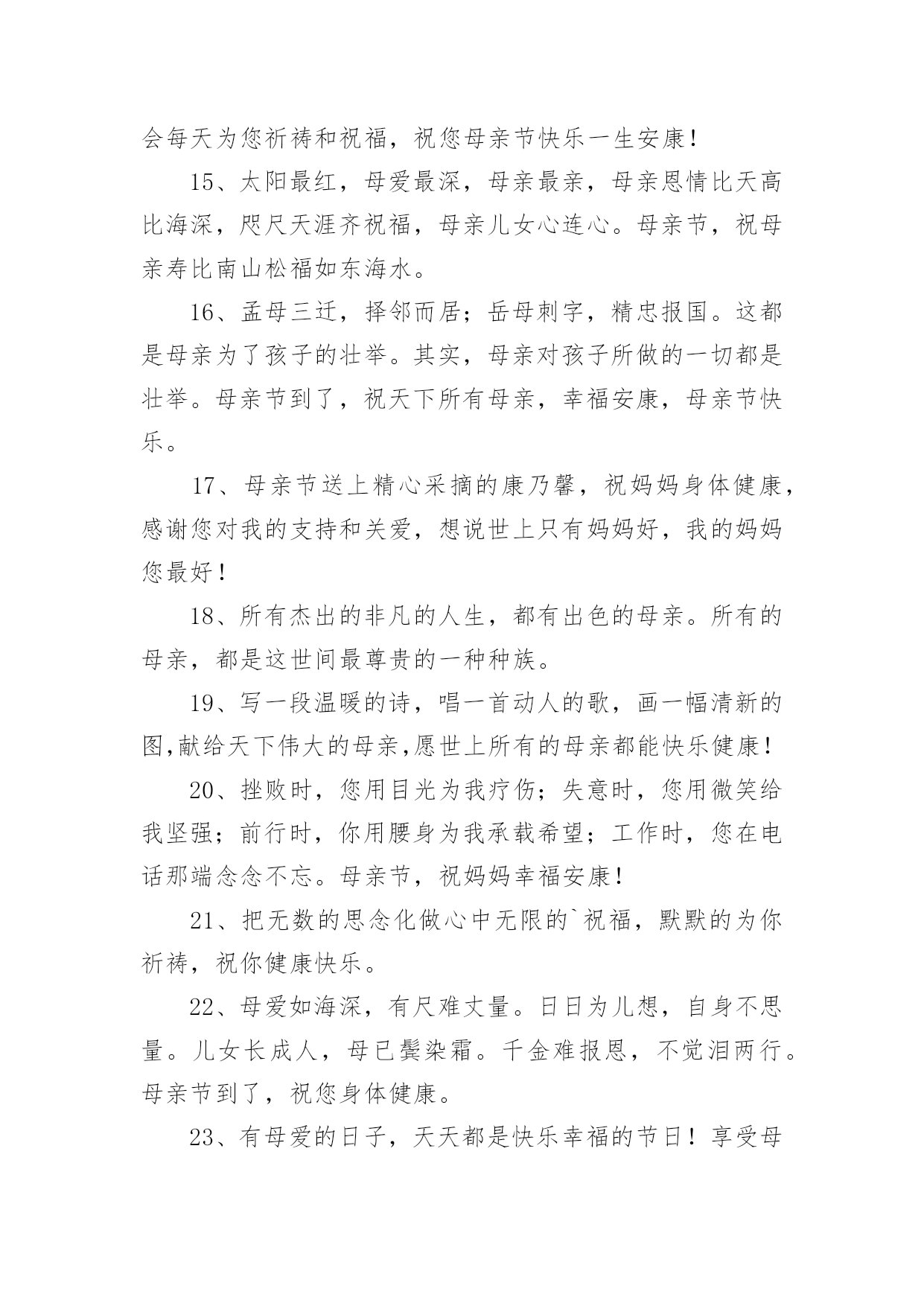 会每天为您祈祷和祝福，祝您母亲节快乐一生安康！

15、太阳最红，母爱最深，母亲最亲，母亲恩情比天高比海深，咫尺天涯齐祝福，母亲儿女心连心。母亲节，祝母亲寿比南山松福如东海水。

16、孟母三迁，择邻而居；岳母刺字，精忠报国。这都是母亲为了孩子的壮举。其实，母亲对孩子所做的一切都是壮举。母亲节到了，祝天下所有母亲，幸福安康，母亲节快乐。

17、母亲节送上精心采摘的康乃馨，祝妈妈身体健康，感谢您对我的支持和关爱，想说世上只有妈妈好，我的妈妈您最好！

18、所有杰出的非凡的人生，都有出色的母亲。所有的母亲，都是这世间最尊贵的一种种族。

19、写一段温暖的诗，唱一首动人的歌，画一幅清新的图,献给天下伟大的母亲,愿世上所有的母亲都能快乐健康！

20、挫败时，您用目光为我疗伤；失意时，您用微笑给我坚强；前行时，你用腰身为我承载希望；工作时，您在电话那端念念不忘。母亲节，祝妈妈幸福安康！

21、把无数的思念化做心中无限的`祝福，默默的为你祈祷，祝你健康快乐。

22、母爱如海深，有尺难丈量。日日为儿想，自身不思量。儿女长成人，母已鬓染霜。千金难报恩，不觉泪两行。母亲节到了，祝您身体健康。

23、有母爱的日子，天天都是快乐幸福的节日！享受母